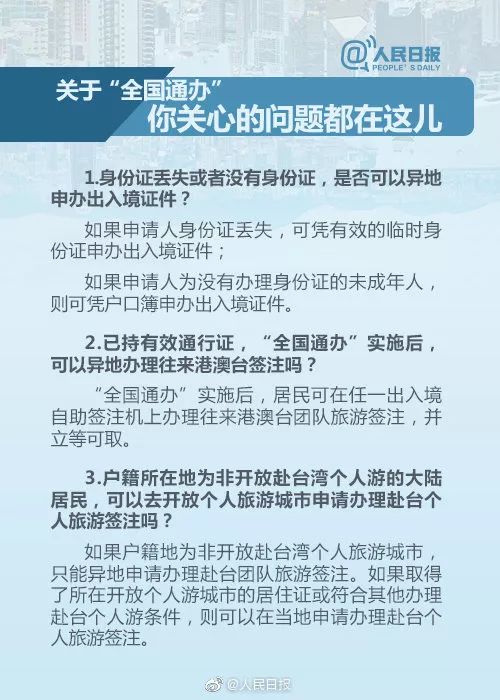 @人民日报
PEOPLE'S DAILY

关于“全国通办”
你关心的问题都在这儿

1.身份证丢失或者没有身份证，是否可以异地申办出入境证件？

如果申请人身份证丢失，可凭有效的临时身份证申办出入境证件；

如果申请人为没有办理身份证的未成年人，则可凭户口簿申办出入境证件。

2.已持有效通行证，“全国通办”实施后，可以异地办理往来港澳台签注吗？

“全国通办”实施后，居民可在任一出入境自助签注机上办理往来港澳台团队旅游签注，并立等可取。

3.户籍所在地为非开放赴台湾个人游的大陆居民，可以去开放个人旅游城市申请办理赴台个人旅游签注吗？

如果户籍地为非开放赴台湾个人旅游城市，只能异地申请办理赴台团队旅游签注。如果取得了所在开放个人游城市的居住证或符合其他办理赴台个人游条件，则可以在当地申请办理赴台个人旅游签注。

@人民日报